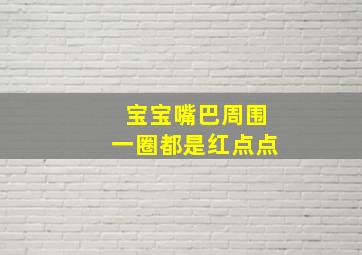 宝宝嘴巴周围
一圈都是红点点